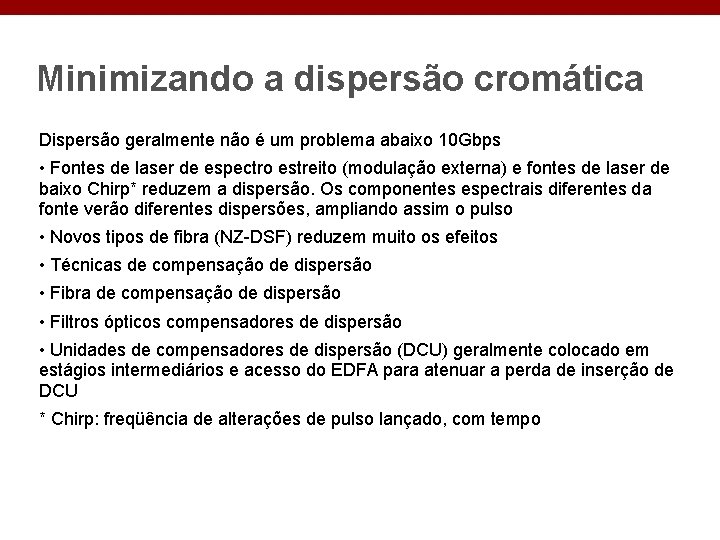 Minimizando a dispersão cromática

Dispersão geralmente não é um problema abaixo 10Gbps

• Fontes de laser de espectro estreito (modulação externa) e fontes de laser de baixo Chirp* reduzem a dispersão. Os componentes espectrais diferentes da fonte verão diferentes dispersões, ampliando assim o pulso

• Novos tipos de fibra (NZ-DSF) reduzem muito os efeitos

• Técnicas de compensação de dispersão

• Fibra de compensação de dispersão

• Filtros ópticos compensadores de dispersão

• Unidades de compensadores de dispersão (DCU) geralmente colocado em estágios intermediários e acesso do EDFA para atenuar a perda de inserção de DCU

* Chirp: freqüência de alterações de pulso lançado, com tempo